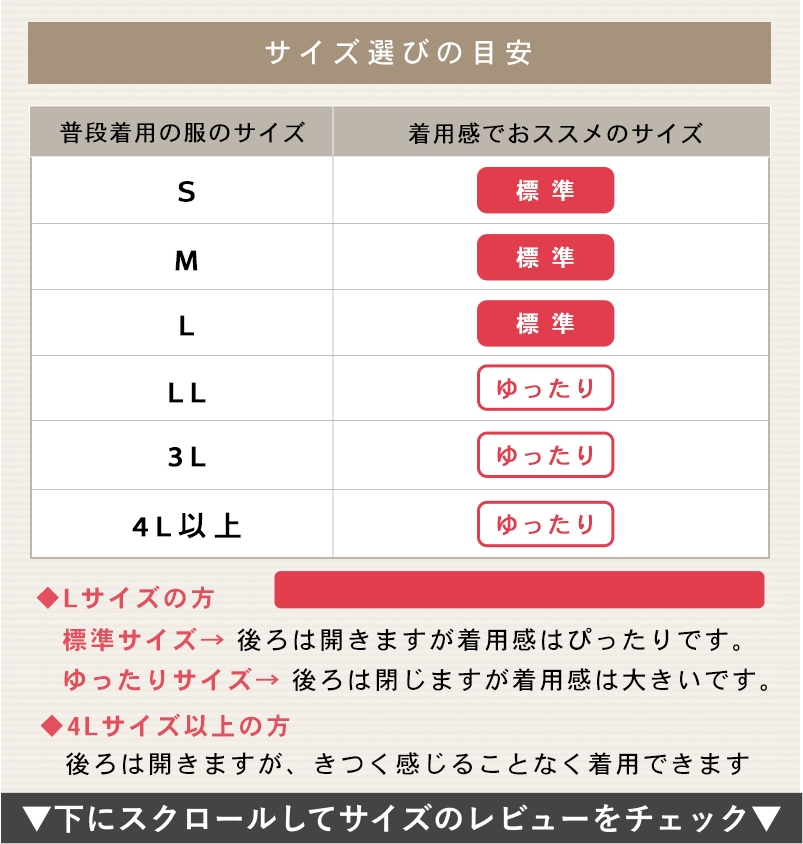 サイズ選びの目安

| 普段着用の服のサイズ | 着用感でおススメのサイズ |
|---|---|
| S | 標準 |
| M | 標準 |
| L | 標準 |
| LL | ゆったり |
| 3L | ゆったり |
| 4L以上 | ゆったり |

◆Lサイズの方
標準サイズ→ 後ろは開きますが着用感はぴったりです。
ゆったりサイズ→ 後ろは閉じますが着用感は大きいです。

◆4Lサイズ以上の方
後ろは開きますが、きつく感じることなく着用できます

▼下にスクロールしてサイズのレビューをチェック▼